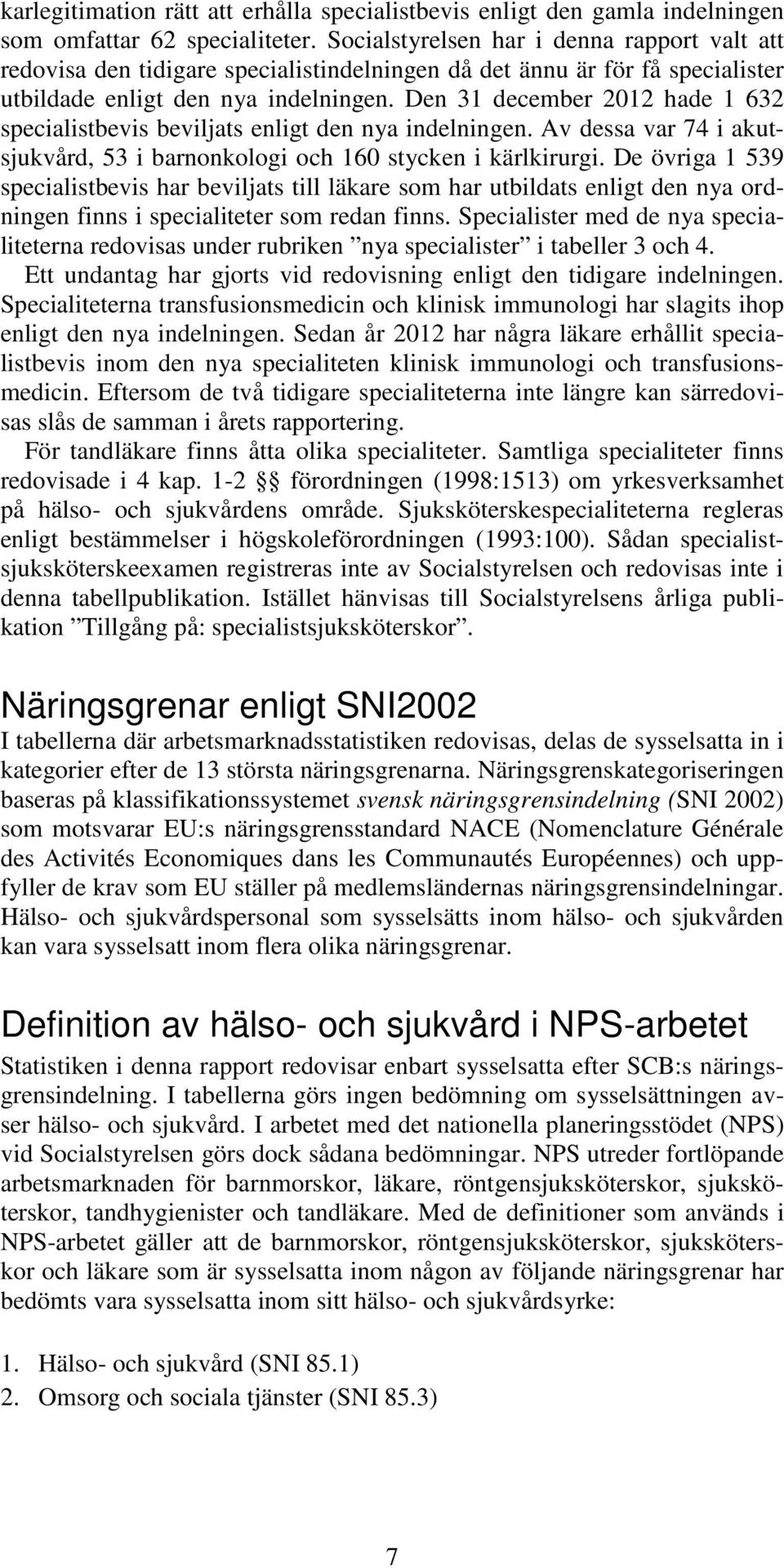 karlegitimation rätt att erhålla specialistbevis enligt den gamla indelningen som omfattar 62 specialiteter. Socialstyrelsen har i denna rapport valt att redovisa den tidigare specialistindelningen då det ännu är för få specialister utbildade enligt den nya indelningen. Den 31 december 2012 hade 1 632 specialistbevis beviljats enligt den nya indelningen. Av dessa var 74 i akutsjukvård, 53 i barnonkologi och 160 stycken i kärlkirurgi. De övriga 1 539 specialistbevis har beviljats till läkare som har utbildats enligt den nya ordningen finns i specialiteter som redan finns. Specialister med de nya specialiteterna redovisas under rubriken ”nya specialister” i tabeller 3 och 4.

Ett undantag har gjorts vid redovisning enligt den tidigare indelningen. Specialiteterna transfusionsmedicin och klinisk immunologi har slagits ihop enligt den nya indelningen. Sedan år 2012 har några läkare erhållit specialistbevis inom den nya specialiteten klinisk immunologi och transfusionsmedicin. Eftersom de två tidigare specialiteterna inte längre kan särredovisas slås de samman i årets rapportering.

För tandläkare finns åtta olika specialiteter. Samtliga specialiteter finns redovisade i 4 kap. 1-2 § § förordningen (1998:1513) om yrkesverksamhet på hälso- och sjukvårdens område. Sjuksköterskespecialiteterna regleras enligt bestämmelser i högskoleförordningen (1993:100). Sådan specialistsjuksköterskeexamen registreras inte av Socialstyrelsen och redovisas inte i denna tabellpublikation. Istället hänvisas till Socialstyrelsens årliga publikation ”Tillgång på: specialistsjuksköterskor”.

Näringsgrenar enligt SNI2002

I tabellerna där arbetsmarknadsstatistiken redovisas, delas de sysselsatta in i kategorier efter de 13 största näringsgrenarna. Näringsgrenskategoriseringen baseras på klassifikationssystemet svensk näringsgrensindelning (SNI 2002) som motsvarar EU:s näringsgrensstandard NACE (Nomenclature Générale des Activités Economiques dans les Communautés Européennes) och uppfyller de krav som EU ställer på medlemsländernas näringsgrensindelningar. Hälso- och sjukvårdspersonal som sysselsätts inom hälso- och sjukvården kan vara sysselsatt inom flera olika näringsgrenar.

Definition av hälso- och sjukvård i NPS-arbetet

Statistiken i denna rapport redovisar enbart sysselsatta efter SCB:s näringsgrensindelning. I tabellerna görs ingen bedömning om sysselsättningen avser hälso- och sjukvård. I arbetet med det nationella planeringsstödet (NPS) vid Socialstyrelsen görs dock sådana bedömningar. NPS utreder fortlöpande arbetsmarknaden för barnmorskor, läkare, röntgensjuksköterskor, sjuksköterskor, tandhygienister och tandläkare. Med de definitioner som används i NPS-arbetet gäller att de barnmorskor, röntgensjuksköterskor, sjuksköterskor och läkare som är sysselsatta inom någon av följande näringsgrenar har bedömts vara sysselsatta inom sitt hälso- och sjukvårdsyrke:

1. Hälso- och sjukvård (SNI 85.1)
2. Omsorg och sociala tjänster (SNI 85.3)

7